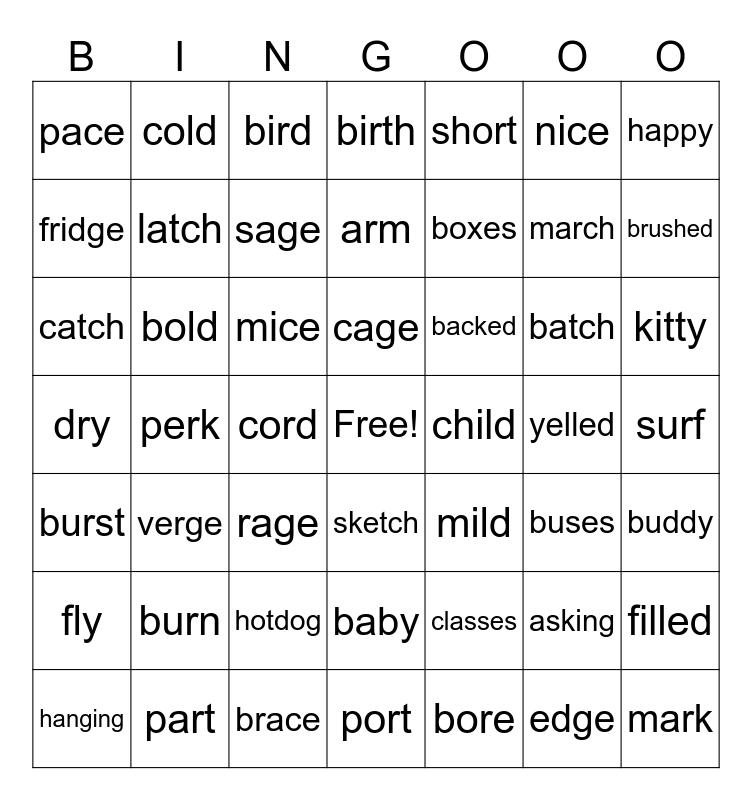 | B | I | N | G | O | O | O |
|---|---|---|---|---|---|---|
| pace | cold | bird | birth | short | nice | happy |
| fridge | latch | sage | arm | boxes | march | brushed |
| catch | bold | mice | cage | backed | batch | kitty |
| dry | perk | cord | Free! | child | yelled | surf |
| burst | verge | rage | sketch | mild | buses | buddy |
| fly | burn | hotdog | baby | classes | asking | filled |
| hanging | part | brace | port | bore | edge | mark |